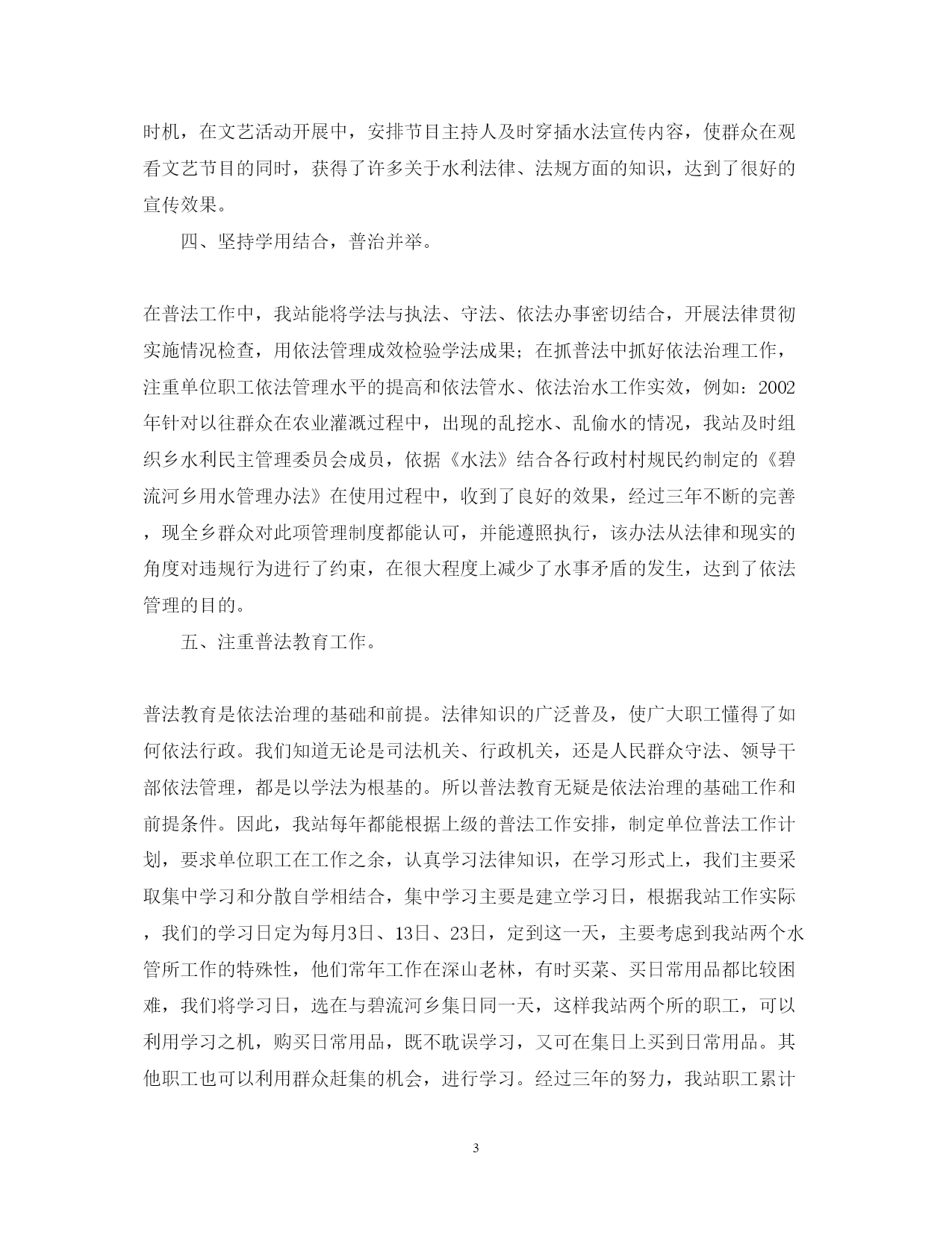 时机，在文艺活动开展中，安排节目主持人及时穿插水法宣传内容，使群众在观看文艺节目的同时，获得了许多关于水利法律、法规方面的知识，达到了很好的宣传效果。

四、坚持学用结合，普治并举。

在普法工作中，我站能将学法与执法、守法、依法办事密切结合，开展法律贯彻实施情况检查，用依法管理成效检验学法成果；在抓普法中抓好依法治理工作，注重单位职工依法管理水平的提高和依法管水、依法治水工作实效，例如：2002年针对以往群众在农业灌溉过程中，出现的乱挖水、乱偷水的情况，我站及时组织乡水利民主管理委员会成员，依据《水法》结合各行政村村规民约制定的《碧流河乡用水管理办法》在使用过程中，收到了良好的效果，经过三年不断的完善，现全乡群众对此项管理制度都能认可，并能遵照执行，该办法从法律和现实的角度对违规行为进行了约束，在很大程度上减少了水事矛盾的发生，达到了依法管理的目的。

五、注重普法教育工作。

普法教育是依法治理的基础和前提。法律知识的广泛普及，使广大职工懂得了如何依法行政。我们知道无论是司法机关、行政机关，还是人民群众守法、领导干部依法管理，都是以学法为根基的。所以普法教育无疑是依法治理的基础工作和前提条件。因此，我站每年都能根据上级的普法工作安排，制定单位普法工作计划，要求单位职工在工作之余，认真学习法律知识，在学习形式上，我们主要采取集中学习和分散自学相结合，集中学习主要是建立学习日，根据我站工作实际，我们的学习日定为每月3日、13日、23日，定到这一天，主要考虑到我站两个水管所工作的特殊性，他们常年工作在深山老林，有时买菜、买日常用品都比较困难，我们将学习日，选在与碧流河乡集日同一天，这样我站两个所的职工，可以利用学习之机，购买日常用品，既不耽误学习，又可在集日上买到日常用品。其他职工也可以利用群众赶集的机会，进行学习。经过三年的努力，我站职工累计

3